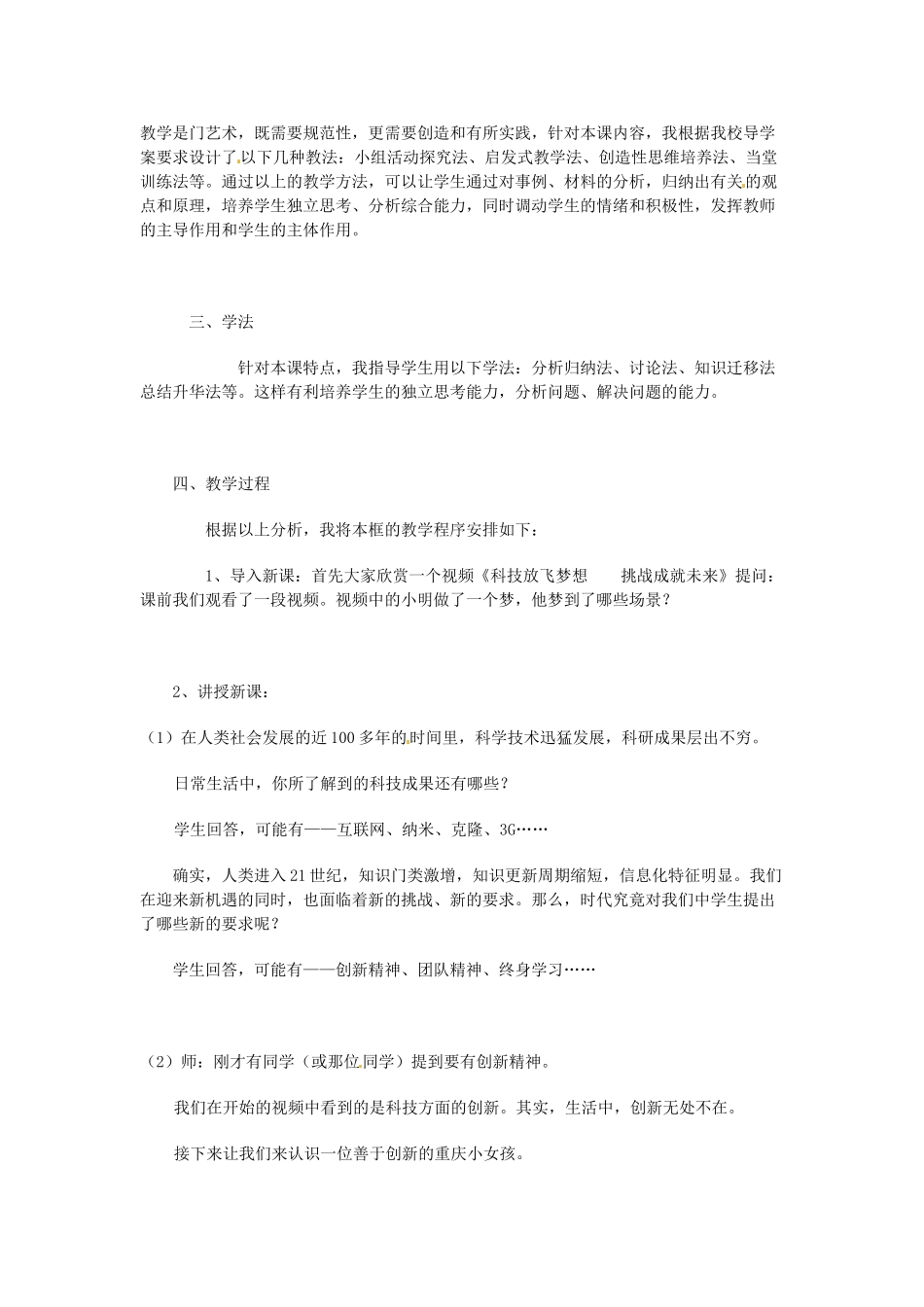 教学是门艺术，既需要规范性，更需要创造和有所实践，针对本课内容，我根据我校导学案要求设计了以下几种教法：小组活动探究法、启发式教学法、创造性思维培养法、当堂训练法等。通过以上的教学方法，可以让学生通过对事例、材料的分析，归纳出有关的观点和原理，培养学生独立思考、分析综合能力，同时调动学生的情绪和积极性，发挥教师的主导作用和学生的主体作用。

三、学法

针对本课特点，我指导学生用以下学法：分析归纳法、讨论法、知识迁移法总结升华法等。这样有利培养学生的独立思考能力，分析问题、解决问题的能力。

四、教学过程

根据以上分析，我将本框的教学程序安排如下：

1、导入新课：首先大家欣赏一个视频《科技放飞梦想　　挑战成就未来》提问：课前我们观看了一段视频。视频中的小明做了一个梦，他梦到了哪些场景？

2、讲授新课：

（1）在人类社会发展的近100多年的时间里，科学技术迅猛发展，科研成果层出不穷。

日常生活中，你所了解到的科技成果还有哪些？

学生回答，可能有——互联网、纳米、克隆、3G……

确实，人类进入21世纪，知识门类激增，知识更新周期缩短，信息化特征明显。我们在迎来新机遇的同时，也面临着新的挑战、新的要求。那么，时代究竟对我们中学生提出了哪些新的要求呢？

学生回答，可能有——创新精神、团队精神、终身学习……

（2）师：刚才有同学（或那位同学）提到要有创新精神。

我们在开始的视频中看到的是科技方面的创新。其实，生活中，创新无处不在。

接下来让我们来认识一位善于创新的重庆小女孩。